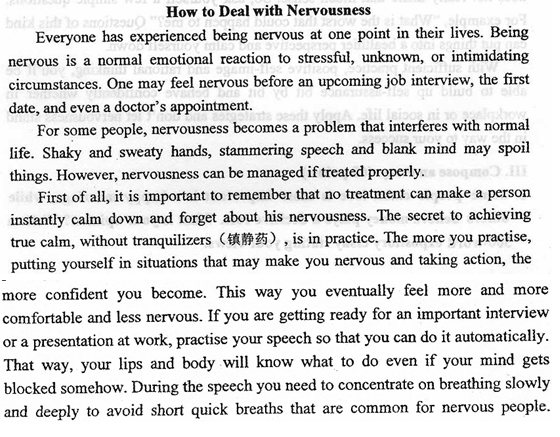 How to Deal with Nervousness

Everyone has experienced being nervous at one point in their lives. Being nervous is a normal emotional reaction to stressful, unknown, or intimidating circumstances. One may feel nervous before an upcoming job interview, the first date, and even a doctor's appointment.

For some people, nervousness becomes a problem that interferes with normal life. Shaky and sweaty hands, stammering speech and blank mind may spoil things. However, nervousness can be managed if treated properly.

First of all, it is important to remember that no treatment can make a person instantly calm down and forget about his nervousness. The secret to achieving true calm, without tranquilizers（镇静药）, is in practice. The more you practise, putting yourself in situations that may make you nervous and taking action, the more confident you become. This way you eventually feel more and more comfortable and less nervous. If you are getting ready for an important interview or a presentation at work, practise your speech so that you can do it automatically. That way, your lips and body will know what to do even if your mind gets blocked somehow. During the speech you need to concentrate on breathing slowly and deeply to avoid short quick breaths that are common for nervous people.